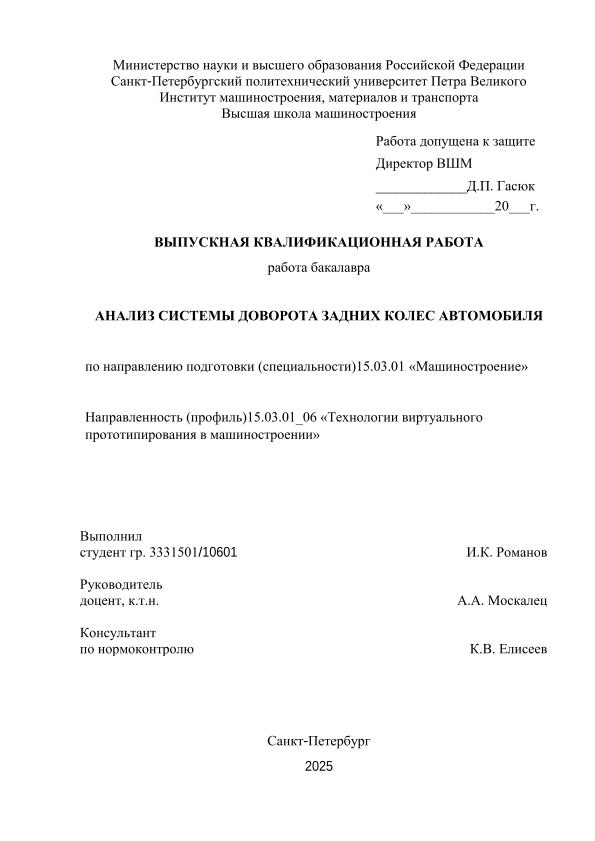 Министерство науки и высшего образования Российской Федерации
Санкт-Петербургский политехнический университет Петра Великого
Институт машиностроения, материалов и транспорта
Высшая школа машиностроения

Работа допущена к защите
Директор ВШМ
____________Д.П. Гасюк
«___»___________20___г.

ВЫПУСКНАЯ КВАЛИФИКАЦИОННАЯ РАБОТА
работа бакалавра

АНАЛИЗ СИСТЕМЫ ДОВОРОТА ЗАДНИХ КОЛЕС АВТОМОБИЛЯ

по направлению подготовки (специальности)15.03.01 «Машиностроение»

Направленность (профиль)15.03.01_06 «Технологии виртуального прототипирования в машиностроении»

Выполнил
студент гр. 3331501/10601 И.К. Романов

Руководитель
доцент, к.т.н. А.А. Москалец

Консультант
по нормоконтролю К.В. Елисеев

Санкт-Петербург
2025